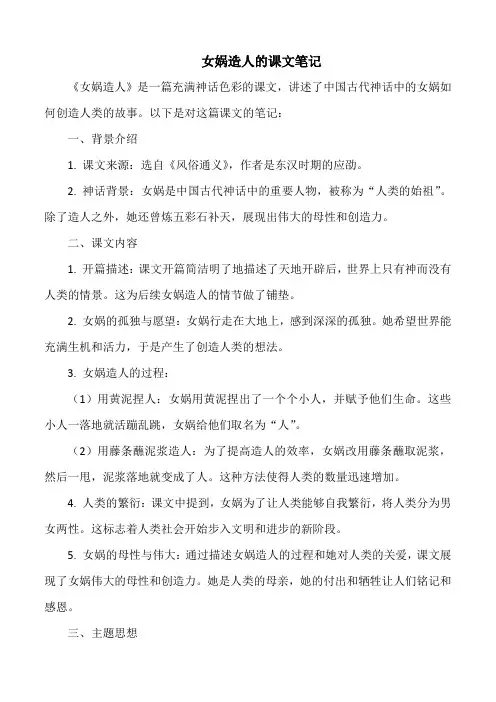 女娲造人的课文笔记

《女娲造人》是一篇充满神话色彩的课文，讲述了中国古代神话中的女娲如何创造人类的故事。以下是对这篇课文的笔记：

一、背景介绍

1. 课文来源：选自《风俗通义》，作者是东汉时期的应劭。

2. 神话背景：女娲是中国古代神话中的重要人物，被称为“人类的始祖”。除了造人之外，她还曾炼五彩石补天，展现出伟大的母性和创造力。

二、课文内容

1. 开篇描述：课文开篇简洁明了地描述了天地开辟后，世界上只有神而没有人类的情景。这为后续女娲造人的情节做了铺垫。

2. 女娲的孤独与愿望：女娲行走在大地上，感到深深的孤独。她希望世界能充满生机和活力，于是产生了创造人类的想法。

3. 女娲造人的过程：

（1）用黄泥捏人：女娲用黄泥捏出了一个个小人，并赋予他们生命。这些小人一落地就活蹦乱跳，女娲给他们取名为“人”。

（2）用藤条蘸泥浆造人：为了提高造人的效率，女娲改用藤条蘸取泥浆，然后一甩，泥浆落地就变成了人。这种方法使得人类的数量迅速增加。

4. 人类的繁衍：课文中提到，女娲为了让人类能够自我繁衍，将人类分为男女两性。这标志着人类社会开始步入文明和进步的新阶段。

5. 女娲的母性与伟大：通过描述女娲造人的过程和她对人类的关爱，课文展现了女娲伟大的母性和创造力。她是人类的母亲，她的付出和牺牲让人们铭记和感恩。

三、主题思想